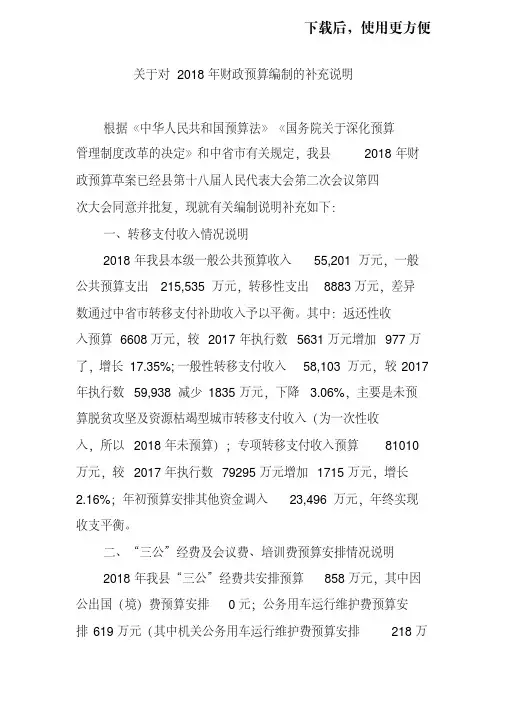 下载后，使用更方便

关于对 2018 年财政预算编制的补充说明

根据《中华人民共和国预算法》《国务院关于深化预算管理制度改革的决定》和中省市有关规定，我县 2018 年财政预算草案已经县第十八届人民代表大会第二次会议第四次大会同意并批复，现就有关编制说明补充如下：

一、转移支付收入情况说明

2018 年我县本级一般公共预算收入 55,201 万元，一般公共预算支出 215,535 万元，转移性支出 8883 万元，差异数通过中省市转移支付补助收入予以平衡。其中：返还性收入预算 6608 万元，较 2017 年执行数 5631 万元增加 977 万了，增长 17.35%；一般性转移支付收入 58,103 万元，较 2017 年执行数 59,938 减少 1835 万元，下降 3.06%，主要是未预算脱贫攻坚及资源枯竭型城市转移支付收入（为一次性收入，所以 2018 年未预算）；专项转移支付收入预算 81010 万元，较 2017 年执行数 79295 万元增加 1715 万元，增长 2.16%；年初预算安排其他资金调入 23,496 万元，年终实现收支平衡。

二、“三公”经费及会议费、培训费预算安排情况说明

2018 年我县“三公”经费共安排预算 858 万元，其中因公出国（境）费预算安排 0 元；公务用车运行维护费预算安排 619 万元（其中机关公务用车运行维护费预算安排 218 万